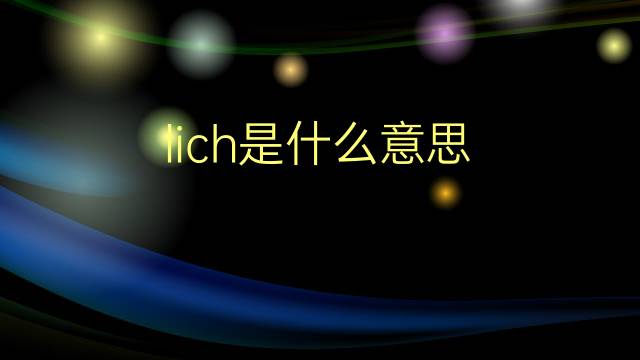 lich是什么意思